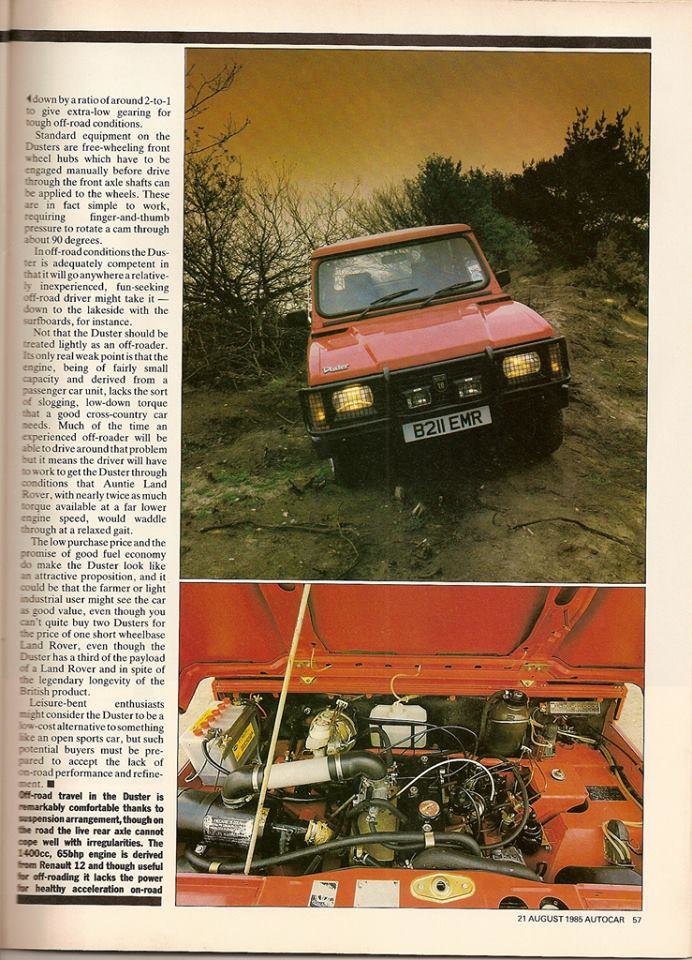 down by a ratio of around 2-to-1 to give extra-low gearing for tough off-road conditions.

Standard equipment on the Dusters are free-wheeling front wheel hubs which have to be engaged manually before drive through the front axle shafts can be applied to the wheels. These are in fact simple to work, requiring finger-and-thumb pressure to rotate a cam through about 90 degrees.

In off-road conditions the Duster is adequately competent in that it will go anywhere a relatively inexperienced, fun-seeking off-road driver might take it — down to the lakeside with the surfboards, for instance.

Not that the Duster should be treated lightly as an off-roader. Its only real weak point is that the engine, being of fairly small capacity and derived from a passenger car unit, lacks the sort of slogging, low-down torque that a good cross-country car needs. Much of the time an experienced off-roader will be able to drive around that problem but it means the driver will have to work to get the Duster through conditions that Auntie Land Rover, with nearly twice as much torque available at a far lower engine speed, would waddle through at a relaxed gait.

The low purchase price and the promise of good fuel economy do make the Duster look like an attractive proposition, and it could be that the farmer or light industrial user might see the car as good value, even though you can't quite buy two Dusters for the price of one short wheelbase Land Rover, even though the Duster has a third of the payload of a Land Rover and in spite of the legendary longevity of the British product.

Leisure-bent enthusiasts might consider the Duster to be a low-cost alternative to something like an open sports car, but such potential buyers must be prepared to accept the lack of on-road performance and refinement. ■

Off-road travel in the Duster is remarkably comfortable thanks to suspension arrangement, though on the road the live rear axle cannot cope well with irregularities. The 1400cc, 65bhp engine is derived from Renault 12 and though useful for off-roading it lacks the power for healthy acceleration on-road

Duster

B211 EMR

21 AUGUST 1985 AUTOCAR 57